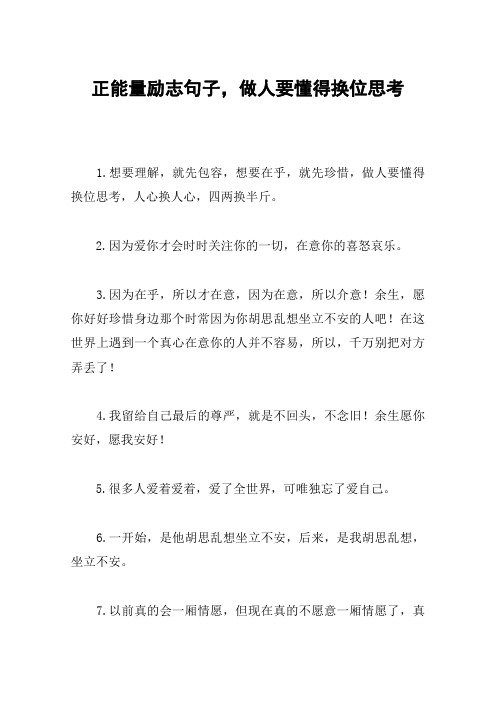 正能量励志句子，做人要懂得换位思考

1.想要理解，就先包容，想要在乎，就先珍惜，做人要懂得换位思考，人心换人心，四两换半斤。

2.因为爱你才会时时关注你的一切，在意你的喜怒哀乐。

3.因为在乎，所以才在意，因为在意，所以介意！余生，愿你好好珍惜身边那个时常因为你胡思乱想坐立不安的人吧！在这世界上遇到一个真心在意你的人并不容易，所以，千万别把对方弄丢了！

4.我留给自己最后的尊严，就是不回头，不念旧！余生愿你安好，愿我安好！

5.很多人爱着爱着，爱了全世界，可唯独忘了爱自己。

6.一开始，是他胡思乱想坐立不安，后来，是我胡思乱想，坐立不安。

7.以前真的会一厢情愿，但现在真的不愿意一厢情愿了，真